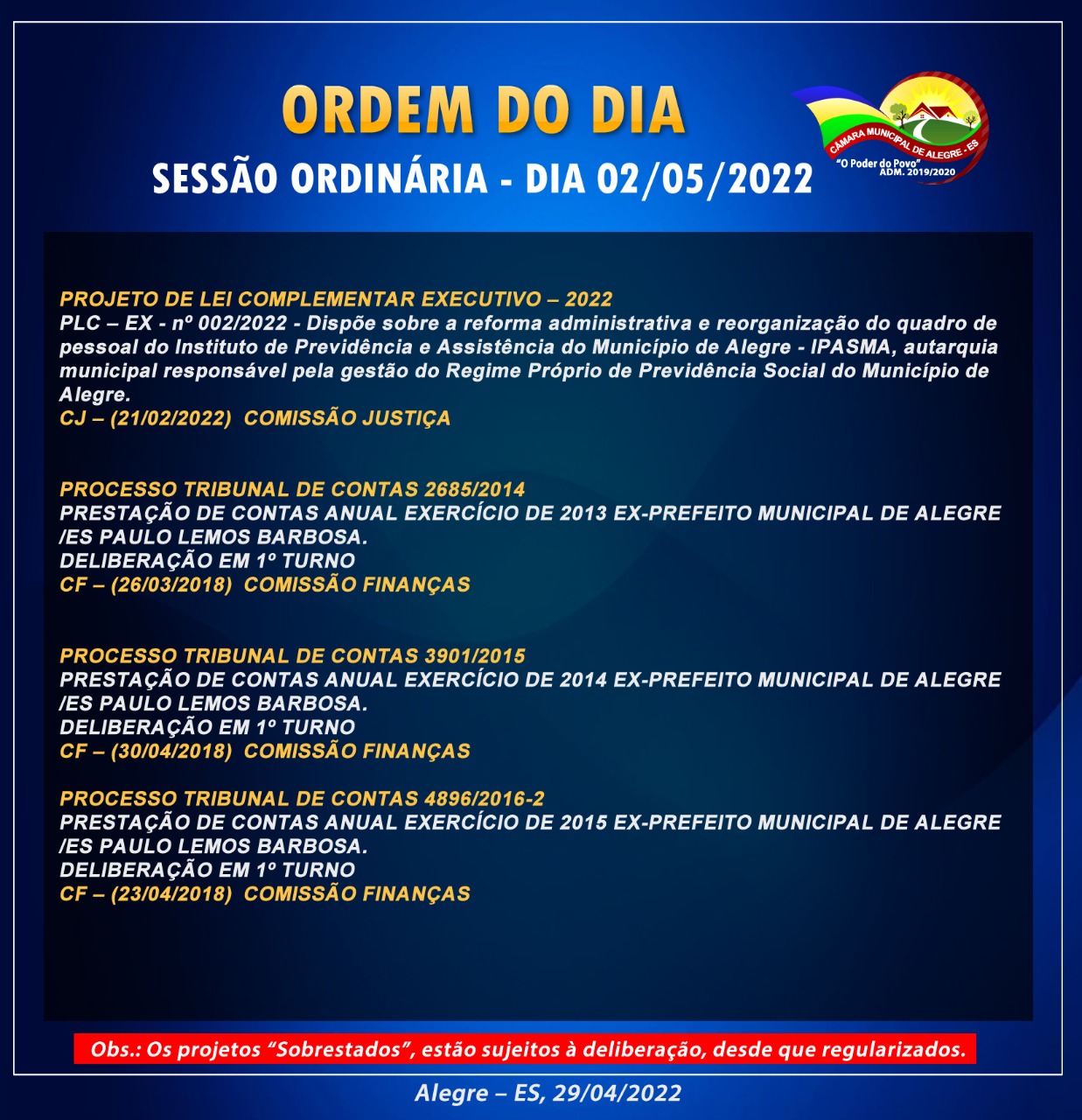 ORDEM DO DIA
SESSÃO ORDINÁRIA - DIA 02/05/2022

CÂMARA MUNICIPAL DE ALEGRE - ES
"O Poder do Povo"
ADM. 2019/2020

PROJETO DE LEI COMPLEMENTAR EXECUTIVO – 2022
PLC – EX - nº 002/2022 - Dispõe sobre a reforma administrativa e reorganização do quadro de pessoal do Instituto de Previdência e Assistência do Município de Alegre - IPASMA, autarquia municipal responsável pela gestão do Regime Próprio de Previdência Social do Município de Alegre.
CJ – (21/02/2022) COMISSÃO JUSTIÇA

PROCESSO TRIBUNAL DE CONTAS 2685/2014
PRESTAÇÃO DE CONTAS ANUAL EXERCÍCIO DE 2013 EX-PREFEITO MUNICIPAL DE ALEGRE /ES PAULO LEMOS BARBOSA.
DELIBERAÇÃO EM 1º TURNO
CF – (26/03/2018) COMISSÃO FINANÇAS

PROCESSO TRIBUNAL DE CONTAS 3901/2015
PRESTAÇÃO DE CONTAS ANUAL EXERCÍCIO DE 2014 EX-PREFEITO MUNICIPAL DE ALEGRE /ES PAULO LEMOS BARBOSA.
DELIBERAÇÃO EM 1º TURNO
CF – (30/04/2018) COMISSÃO FINANÇAS

PROCESSO TRIBUNAL DE CONTAS 4896/2016-2
PRESTAÇÃO DE CONTAS ANUAL EXERCÍCIO DE 2015 EX-PREFEITO MUNICIPAL DE ALEGRE /ES PAULO LEMOS BARBOSA.
DELIBERAÇÃO EM 1º TURNO
CF – (23/04/2018) COMISSÃO FINANÇAS

Obs.: Os projetos "Sobrestados", estão sujeitos à deliberação, desde que regularizados.

Alegre – ES, 29/04/2022